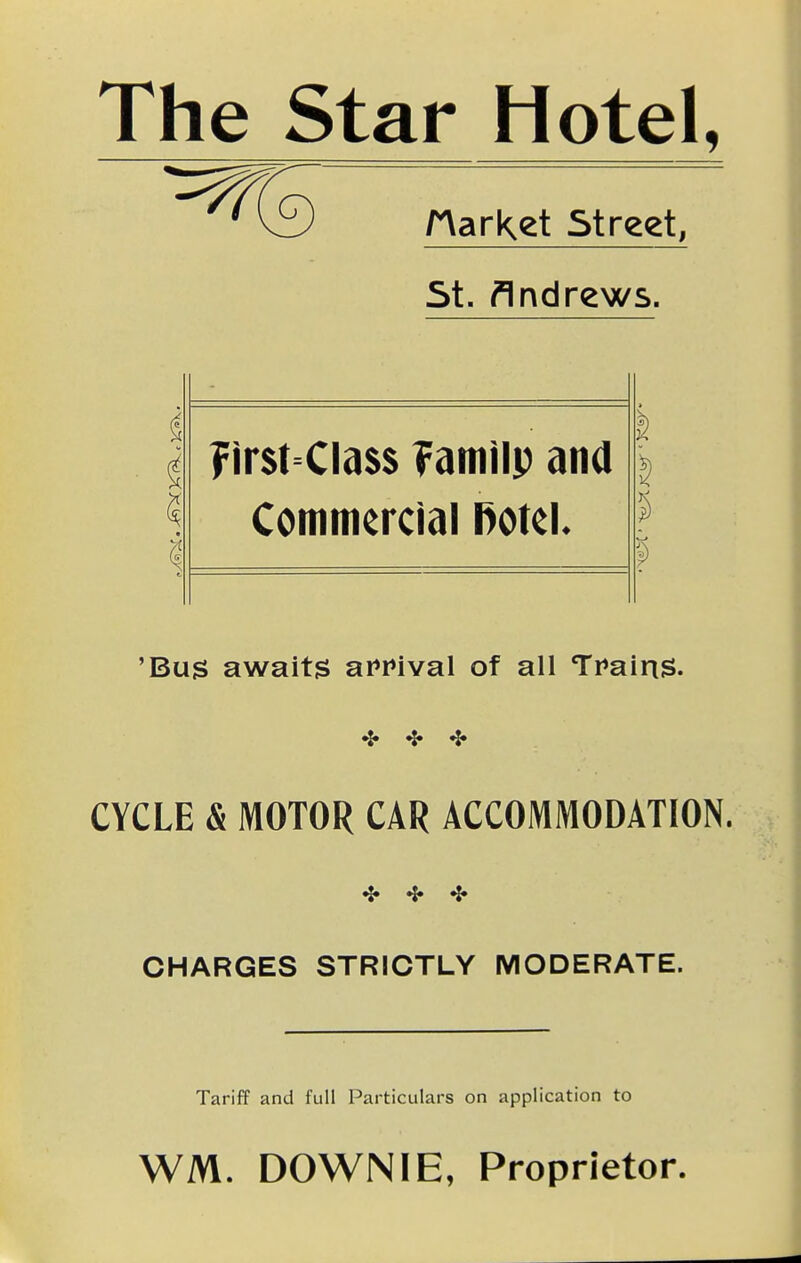 The Star Hotel,

Market Street,

St. Andrews.

First-Class Family and Commercial Hotel.

'Bus awaits arrival of all Trains.

CYCLE & MOTOR CAR ACCOMMODATION.

CHARGES STRICTLY MODERATE.

Tariff and full Particulars on application to

WM. DOWNIE, Proprietor.